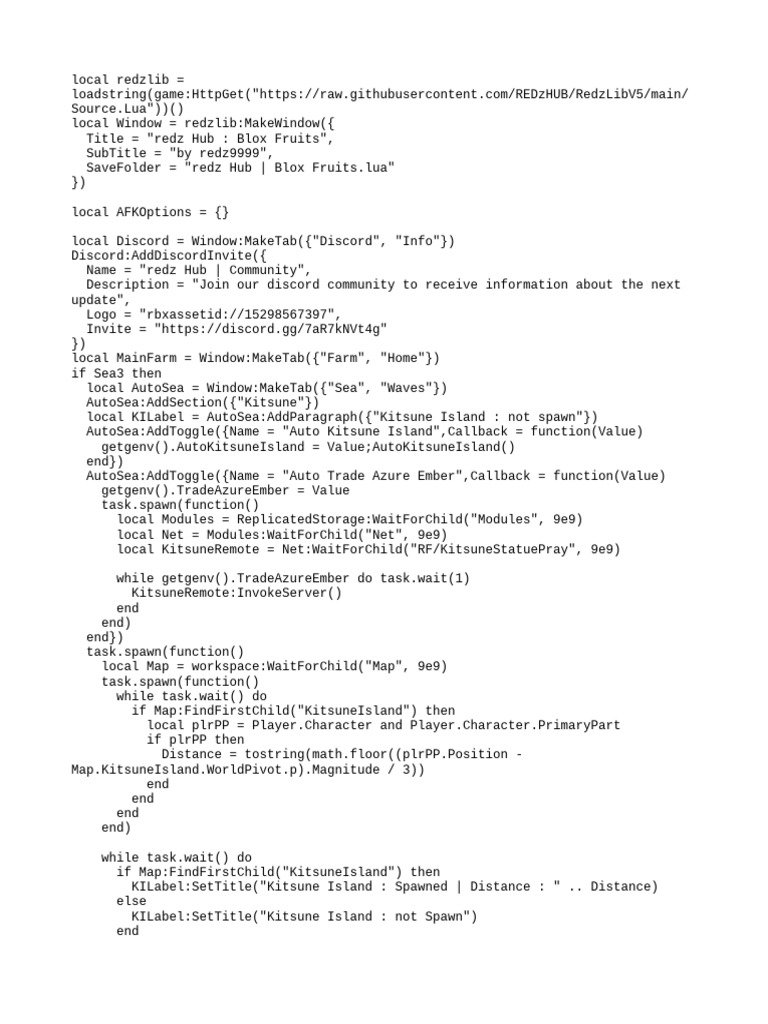 local redzlib = loadstring(game:HttpGet("https://raw.githubusercontent.com/REDzHUB/RedzLibV5/main/Source.Lua"))()
local Window = redzlib:MakeWindow({
  Title = "redz Hub : Blox Fruits",
  SubTitle = "by redz9999",
  SaveFolder = "redz Hub | Blox Fruits.lua"
})

local AFKOptions = {}

local Discord = Window:MakeTab({"Discord", "Info"})
Discord:AddDiscordInvite({
  Name = "redz Hub | Community",
  Description = "Join our discord community to receive information about the next update",
  Logo = "rbxassetid://15298567397",
  Invite = "https://discord.gg/7aR7kNVt4g"
})
local MainFarm = Window:MakeTab({"Farm", "Home"})
if Sea3 then
  local AutoSea = Window:MakeTab({"Sea", "Waves"})
  AutoSea:AddSection({"Kitsune"})
  local KILabel = AutoSea:AddParagraph({"Kitsune Island : not spawn"})
  AutoSea:AddToggle({Name = "Auto Kitsune Island",Callback = function(Value)
    getgenv().AutoKitsuneIsland = Value;AutoKitsuneIsland()
  end})
  AutoSea:AddToggle({Name = "Auto Trade Azure Ember",Callback = function(Value)
    getgenv().TradeAzureEmber = Value
    task.spawn(function()
      local Modules = ReplicatedStorage:WaitForChild("Modules", 9e9)
      local Net = Modules:WaitForChild("Net", 9e9)
      local KitsuneRemote = Net:WaitForChild("RF/KitsuneStatuePray", 9e9)

      while getgenv().TradeAzureEmber do task.wait(1)
        KitsuneRemote:InvokeServer()
      end
    end)
  end})
  task.spawn(function()
    local Map = workspace:WaitForChild("Map", 9e9)
    task.spawn(function()
      while task.wait() do
        if Map:FindFirstChild("KitsuneIsland") then
          local plrPP = Player.Character and Player.Character.PrimaryPart
          if plrPP then
            Distance = tostring(math.floor((plrPP.Position - Map.KitsuneIsland.WorldPivot.p).Magnitude / 3))
          end
        end
      end
    end)

    while task.wait() do
      if Map:FindFirstChild("KitsuneIsland") then
        KILabel:SetTitle("Kitsune Island : Spawned | Distance : " .. Distance)
      else
        KILabel:SetTitle("Kitsune Island : not Spawn")
      end